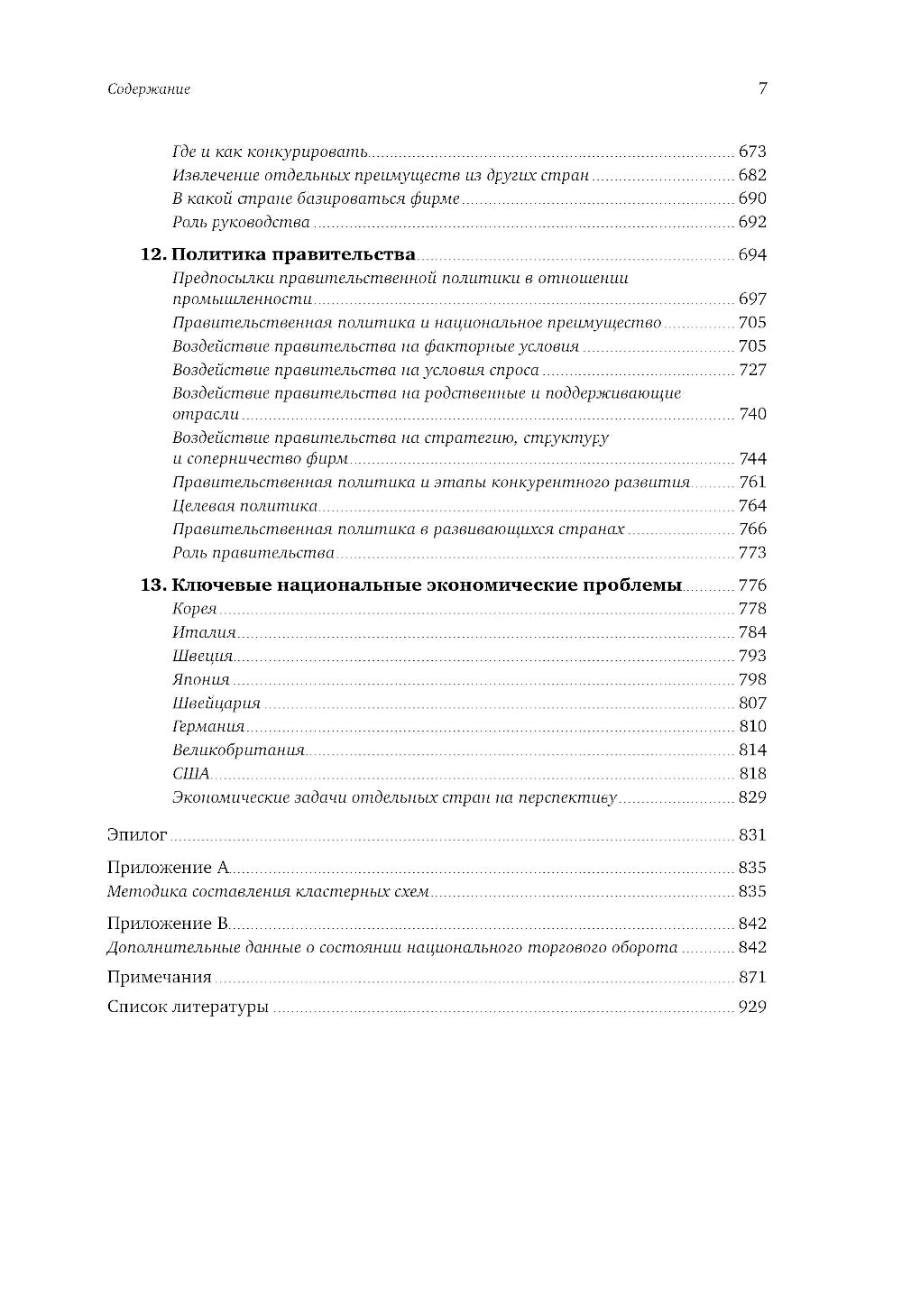 Содержание 7

Где и как конкурировать 673
Извлечение отдельных преимуществ из других стран 682
В какой стране базироваться фирме 690
Роль руководства 692

12. Политика правительства 694
Предпосылки правительственной политики в отношении промышленности 697
Правительственная политика и национальное преимущество 705
Воздействие правительства на факторные условия 705
Воздействие правительства на условия спроса 727
Воздействие правительства на родственные и поддерживающие отрасли 740
Воздействие правительства на стратегию, структуру и соперничество фирм 744
Правительственная политика и этапы конкурентного развития 761
Целевая политика 764
Правительственная политика в развивающихся странах 766
Роль правительства 773

13. Ключевые национальные экономические проблемы 776
Корея 778
Италия 784
Швеция 793
Япония 798
Швейцария 807
Германия 810
Великобритания 814
США 818
Экономические задачи отдельных стран на перспективу 829

Эпилог 831

Приложение А 835
Методика составления кластерных схем 835

Приложение В 842
Дополнительные данные о состоянии национального торгового оборота 842

Примечания 871

Список литературы 929